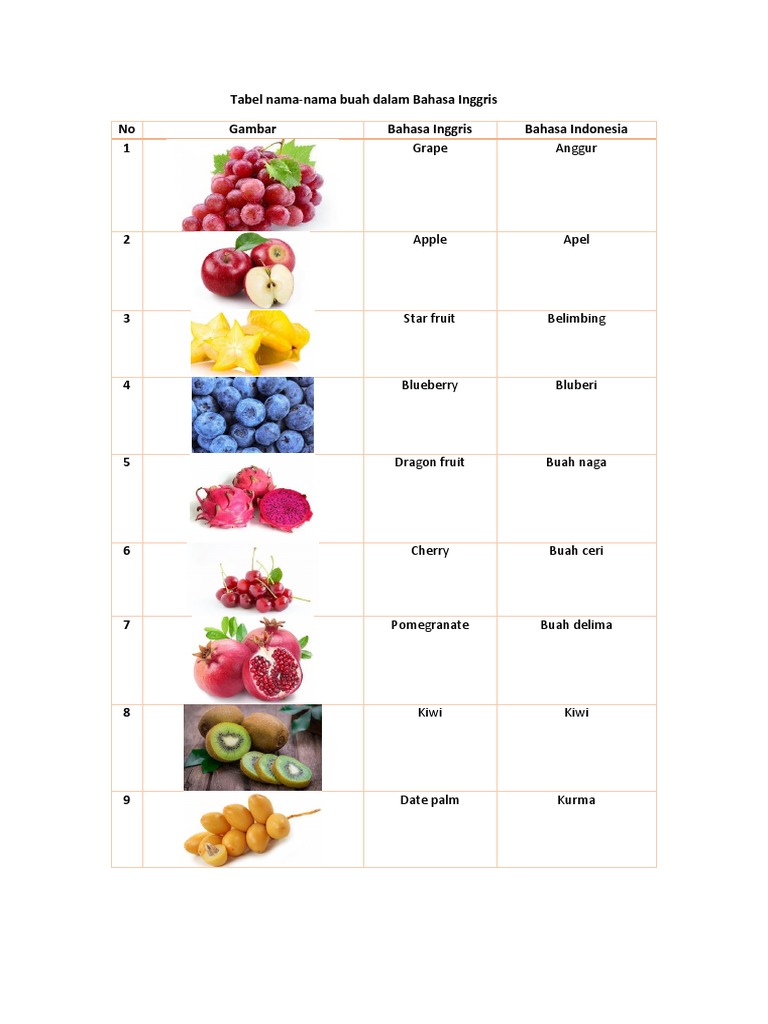 Tabel nama-nama buah dalam Bahasa Inggris

| No | Gambar | Bahasa Inggris | Bahasa Indonesia |
|---|---|---|---|
| 1 |  | Grape | Anggur |
| 2 |  | Apple | Apel |
| 3 |  | Star fruit | Belimbing |
| 4 |  | Blueberry | Bluberi |
| 5 |  | Dragon fruit | Buah naga |
| 6 |  | Cherry | Buah ceri |
| 7 |  | Pomegranate | Buah delima |
| 8 |  | Kiwi | Kiwi |
| 9 |  | Date palm | Kurma |